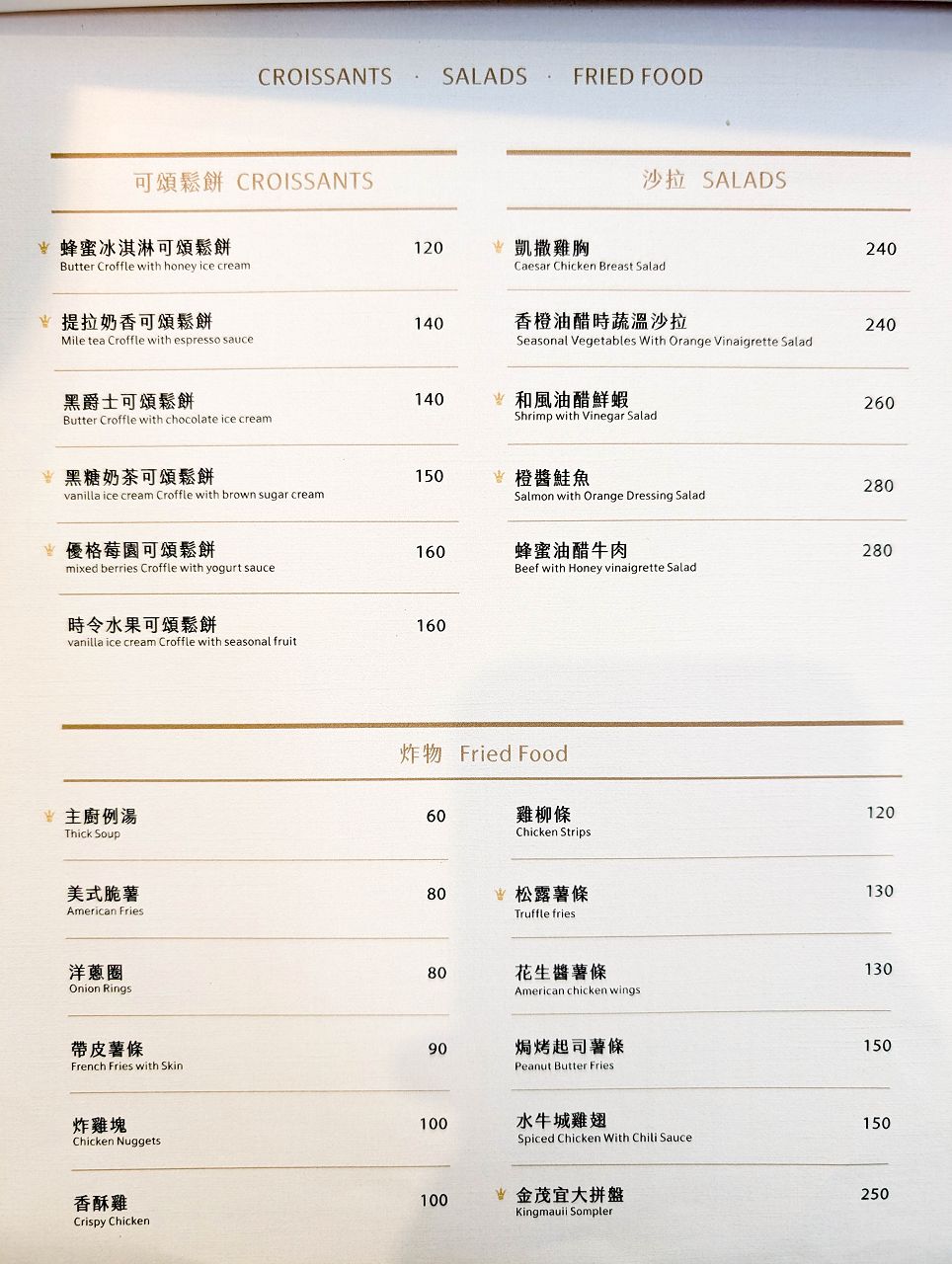 CROISSANTS · SALADS · FRIED FOOD

可頌鬆餅 CROISSANTS

蜂蜜冰淇淋可頌鬆餅 120
Butter Croffle with honey ice cream

提拉奶香可頌鬆餅 140
Mile tea Croffle with espresso sauce

黑爵士可頌鬆餅 140
Butter Croffle with chocolate ice cream

黑糖奶茶可頌鬆餅 150
vanilla ice cream Croffle with brown sugar cream

優格莓園可頌鬆餅 160
mixed berries Croffle with yogurt sauce

時令水果可頌鬆餅 160
vanilla ice cream Croffle with seasonal fruit

沙拉 SALADS

凱撒雞胸 240
Caesar Chicken Breast Salad

香橙油醋時蔬溫沙拉 240
Seasonal Vegetables With Orange Vinaigrette Salad

和風油醋鮮蝦 260
Shrimp with Vinegar Salad

橙醬鮭魚 280
Salmon with Orange Dressing Salad

蜂蜜油醋牛肉 280
Beef with Honey vinaigrette Salad

炸物 Fried Food

主廚例湯 60
Thick Soup

美式脆薯 80
American Fries

洋蔥圈 80
Onion Rings

帶皮薯條 90
French Fries with Skin

炸雞塊 100
Chicken Nuggets

香酥雞 100
Crispy Chicken

雞柳條 120
Chicken Strips

松露薯條 130
Truffle fries

花生醬薯條 130
American chicken wings

焗烤起司薯條 150
Peanut Butter Fries

水牛城雞翅 150
Spiced Chicken With Chili Sauce

金茂宜大拼盤 250
Kingmauii Sompler